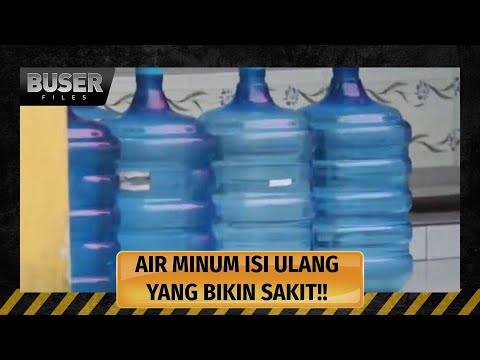 BUSER
FILES

AIR MINUM ISI ULANG
YANG BIKIN SAKIT!!